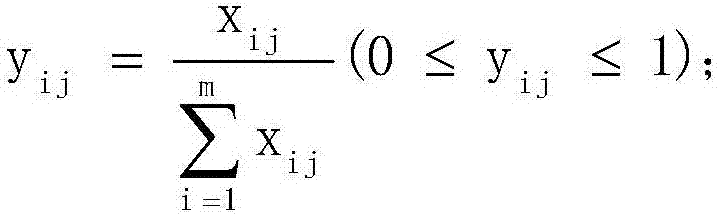 $y_{ij} = \frac{X_{ij}}{\sum_{i=1}^{m} X_{ij}} (0 \leq y_{ij} \leq 1);$